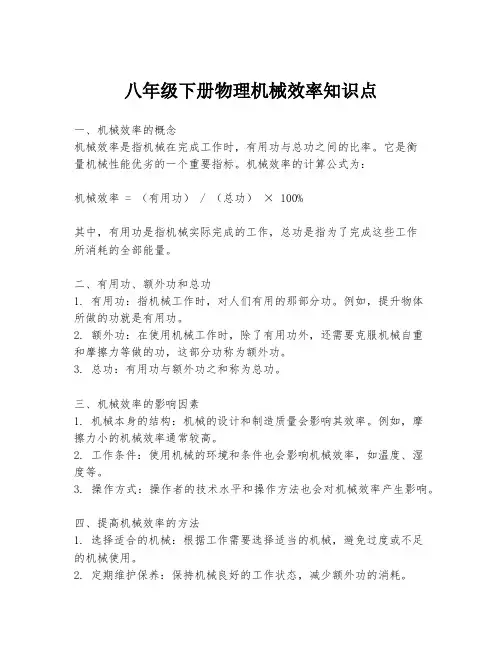 八年级下册物理机械效率知识点

一、机械效率的概念
机械效率是指机械在完成工作时，有用功与总功之间的比率。它是衡量机械性能优劣的一个重要指标。机械效率的计算公式为：

机械效率 = （有用功） / （总功） × 100%

其中，有用功是指机械实际完成的工作，总功是指为了完成这些工作所消耗的全部能量。

二、有用功、额外功和总功
1. 有用功：指机械工作时，对人们有用的那部分功。例如，提升物体所做的功就是有用功。
2. 额外功：在使用机械工作时，除了有用功外，还需要克服机械自重和摩擦力等做的功，这部分功称为额外功。
3. 总功：有用功与额外功之和称为总功。

三、机械效率的影响因素
1. 机械本身的结构：机械的设计和制造质量会影响其效率。例如，摩擦力小的机械效率通常较高。
2. 工作条件：使用机械的环境和条件也会影响机械效率，如温度、湿度等。
3. 操作方式：操作者的技术水平和操作方法也会对机械效率产生影响。

四、提高机械效率的方法
1. 选择适合的机械：根据工作需要选择适当的机械，避免过度或不足的机械使用。
2. 定期维护保养：保持机械良好的工作状态，减少额外功的消耗。